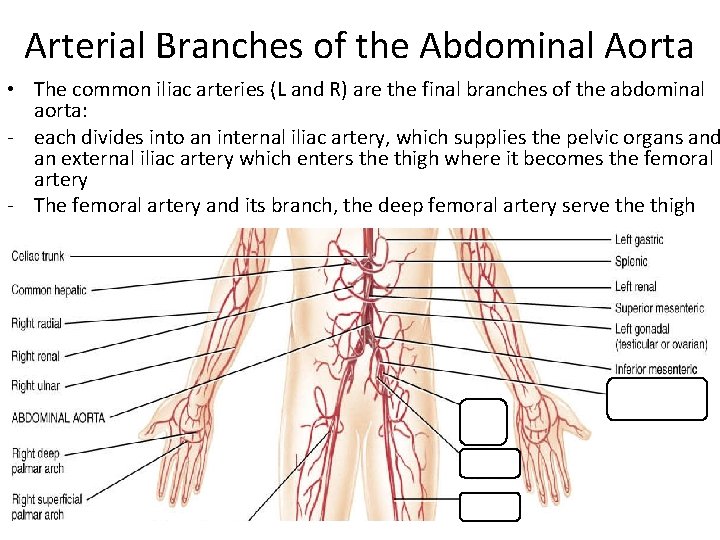 Arterial Branches of the Abdominal Aorta

• The common iliac arteries (L and R) are the final branches of the abdominal aorta:

- each divides into an internal iliac artery, which supplies the pelvic organs and an external iliac artery which enters the thigh where it becomes the femoral artery

- The femoral artery and its branch, the deep femoral artery serve the thigh

Celiac trunk
Common hepatic
Right radial
Right renal
Right ulnar
ABDOMINAL AORTA
Right deep palmar arch
Right superficial palmar arch

Left gastric
Splenic
Left renal
Superior mesenteric
Left gonadal (testicular or ovarian)
Inferior mesenteric